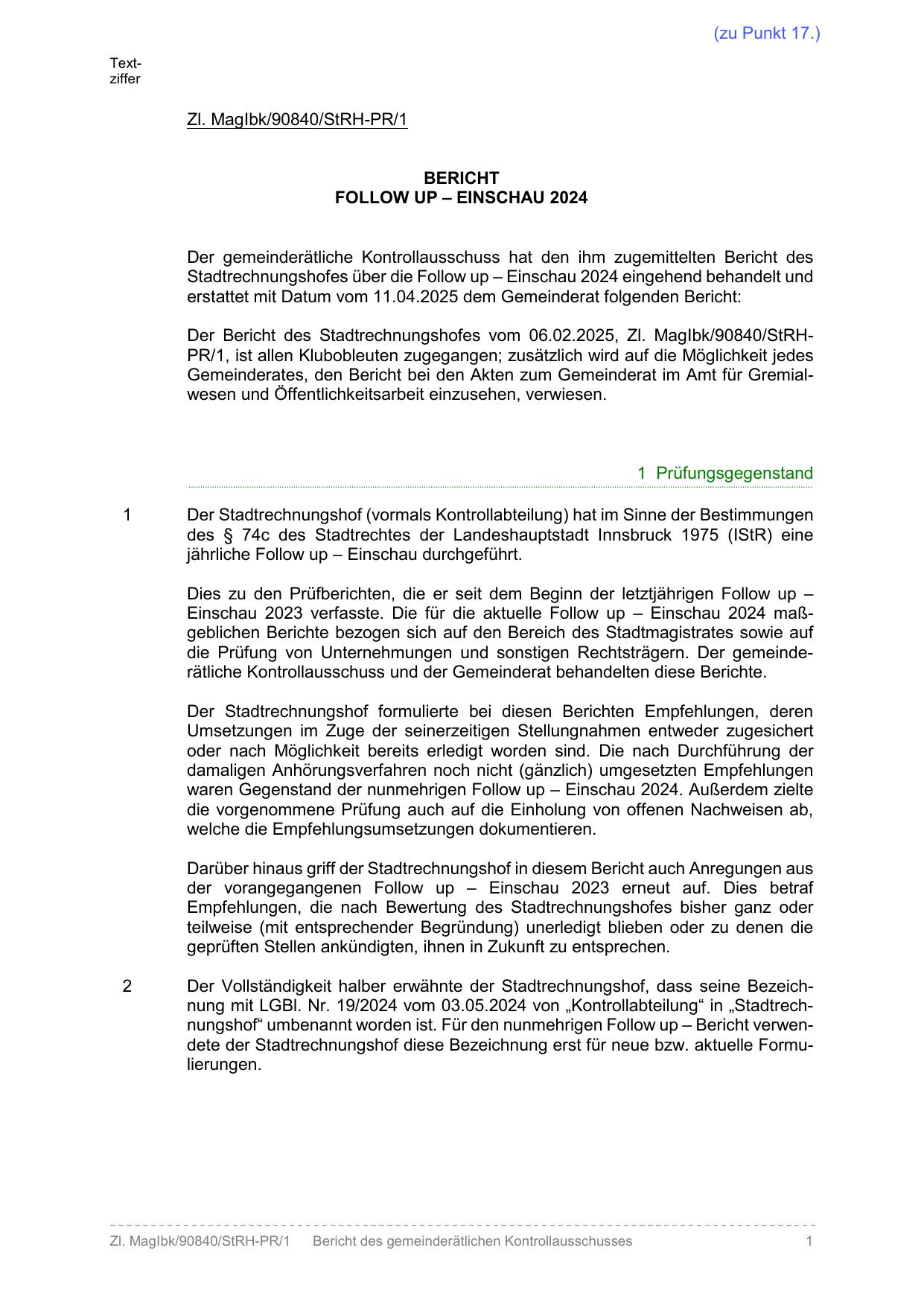 (zu Punkt 17.)

Textziffer

Zl. MagIbk/90840/StRH-PR/1

BERICHT
FOLLOW UP – EINSCHAU 2024

Der gemeinderätliche Kontrollausschuss hat den ihm zugemittelten Bericht des Stadtrechnungshofes über die Follow up – Einschau 2024 eingehend behandelt und erstattet mit Datum vom 11.04.2025 dem Gemeinderat folgenden Bericht:

Der Bericht des Stadtrechnungshofes vom 06.02.2025, Zl. MagIbk/90840/StRH-PR/1, ist allen Klubobleuten zugegangen; zusätzlich wird auf die Möglichkeit jedes Gemeinderates, den Bericht bei den Akten zum Gemeinderat im Amt für Gremialwesen und Öffentlichkeitsarbeit einzusehen, verwiesen.

1 Prüfungsgegenstand

1 Der Stadtrechnungshof (vormals Kontrollabteilung) hat im Sinne der Bestimmungen des § 74c des Stadtrechtes der Landeshauptstadt Innsbruck 1975 (IStR) eine jährliche Follow up – Einschau durchgeführt.

Dies zu den Prüfberichten, die er seit dem Beginn der letztjährigen Follow up – Einschau 2023 verfasste. Die für die aktuelle Follow up – Einschau 2024 maßgeblichen Berichte bezogen sich auf den Bereich des Stadtmagistrates sowie auf die Prüfung von Unternehmungen und sonstigen Rechtsträgern. Der gemeinderätliche Kontrollausschuss und der Gemeinderat behandelten diese Berichte.

Der Stadtrechnungshof formulierte bei diesen Berichten Empfehlungen, deren Umsetzungen im Zuge der seinerzeitigen Stellungnahmen entweder zugesichert oder nach Möglichkeit bereits erledigt worden sind. Die nach Durchführung der damaligen Anhörungsverfahren noch nicht (gänzlich) umgesetzten Empfehlungen waren Gegenstand der nunmehrigen Follow up – Einschau 2024. Außerdem zielte die vorgenommene Prüfung auch auf die Einholung von offenen Nachweisen ab, welche die Empfehlungsumsetzungen dokumentieren.

Darüber hinaus griff der Stadtrechnungshof in diesem Bericht auch Anregungen aus der vorangegangenen Follow up – Einschau 2023 erneut auf. Dies betraf Empfehlungen, die nach Bewertung des Stadtrechnungshofes bisher ganz oder teilweise (mit entsprechender Begründung) unerledigt blieben oder zu denen die geprüften Stellen ankündigten, ihnen in Zukunft zu entsprechen.

2 Der Vollständigkeit halber erwähnte der Stadtrechnungshof, dass seine Bezeichnung mit LGBl. Nr. 19/2024 vom 03.05.2024 von „Kontrollabteilung“ in „Stadtrechnungshof“ umbenannt worden ist. Für den nunmehrigen Follow up – Bericht verwendete der Stadtrechnungshof diese Bezeichnung erst für neue bzw. aktuelle Formulierungen.

Zl. MagIbk/90840/StRH-PR/1 Bericht des gemeinderätlichen Kontrollausschusses 1